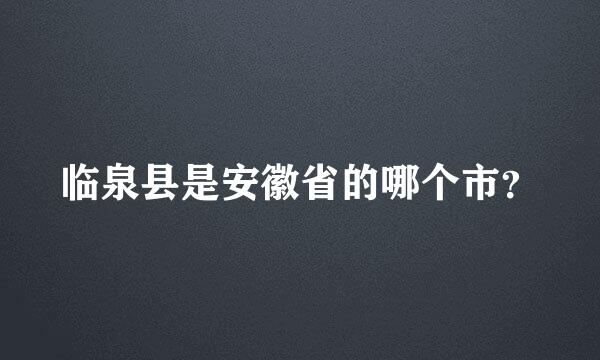 临泉县是安徽省的哪个市?